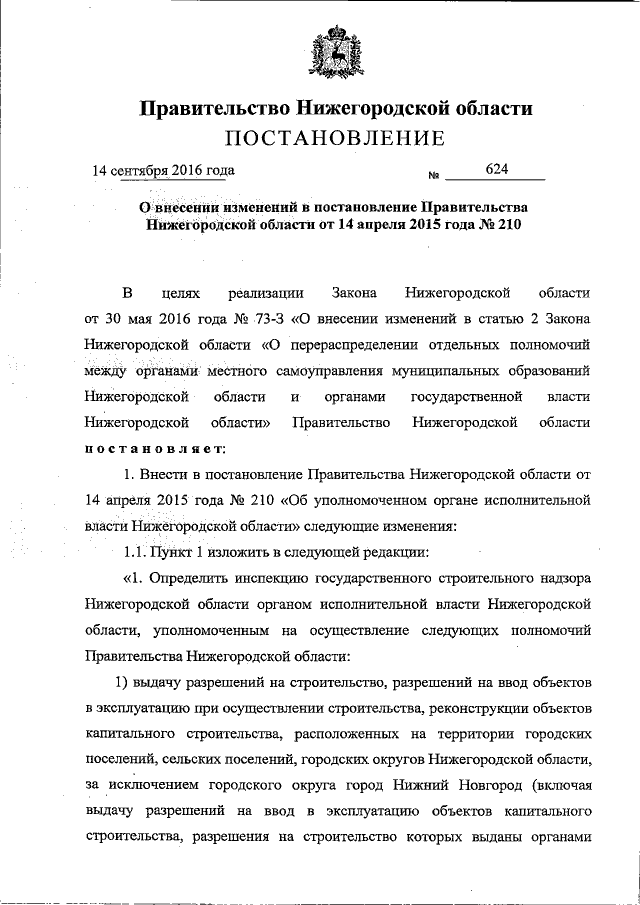 Правительство Нижегородской области
ПОСТАНОВЛЕНИЕ

14 сентября 2016 года № 624

О внесении изменений в постановление Правительства Нижегородской области от 14 апреля 2015 года № 210

В целях реализации Закона Нижегородской области от 30 мая 2016 года № 73-З «О внесении изменений в статью 2 Закона Нижегородской области «О перераспределении отдельных полномочий между органами местного самоуправления муниципальных образований Нижегородской области и органами государственной власти Нижегородской области» Правительство Нижегородской области постановляет:

1. Внести в постановление Правительства Нижегородской области от 14 апреля 2015 года № 210 «Об уполномоченном органе исполнительной власти Нижегородской области» следующие изменения:

1.1. Пункт 1 изложить в следующей редакции:

«1. Определить инспекцию государственного строительного надзора Нижегородской области органом исполнительной власти Нижегородской области, уполномоченным на осуществление следующих полномочий Правительства Нижегородской области:

1) выдачу разрешений на строительство, разрешений на ввод объектов в эксплуатацию при осуществлении строительства, реконструкции объектов капитального строительства, расположенных на территории городских поселений, сельских поселений, городских округов Нижегородской области, за исключением городского округа город Нижний Новгород (включая выдачу разрешений на ввод в эксплуатацию объектов капитального строительства, разрешения на строительство которых выданы органами